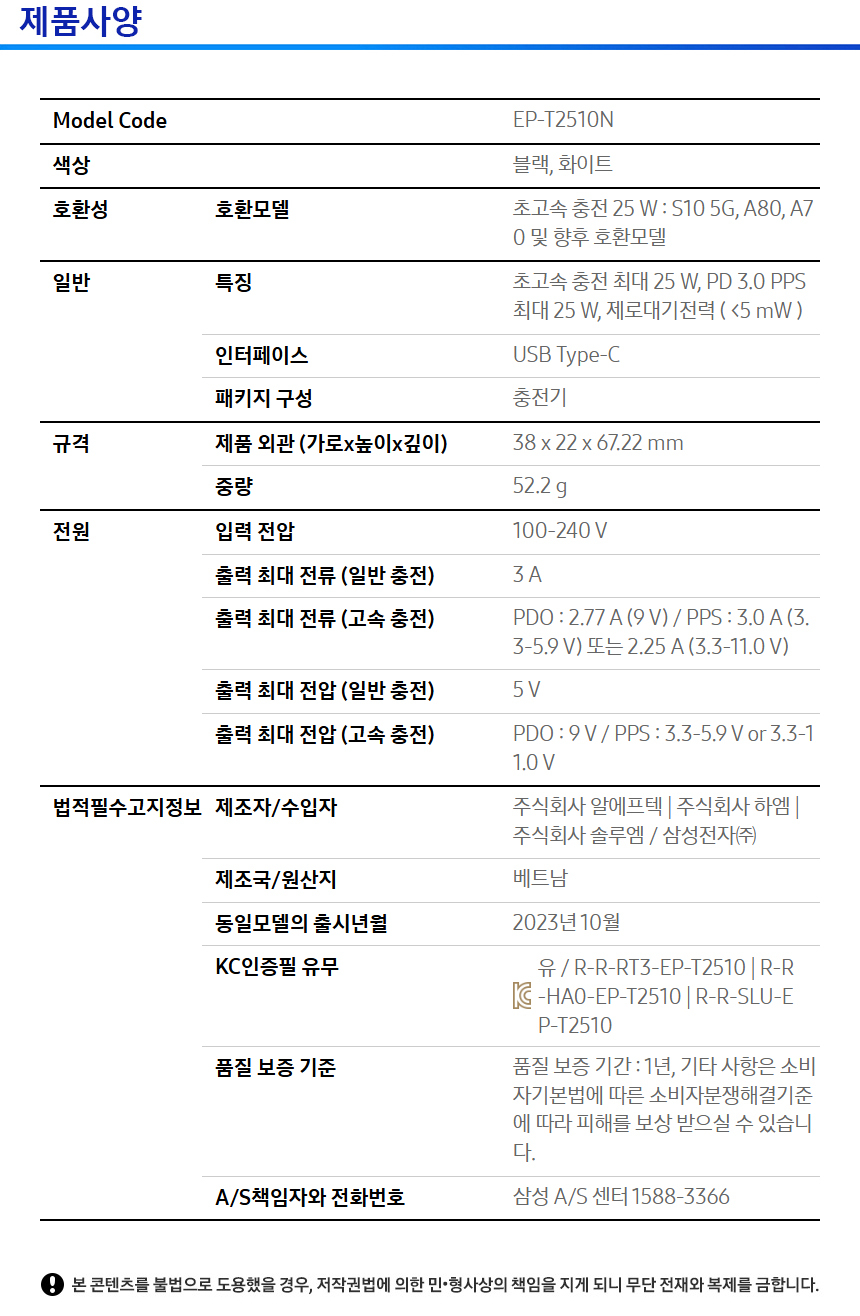 제품사양

| Model Code | | EP-T2510N |
|---|---|---|
| 색상 | | 블랙, 화이트 |
| 호환성 | 호환모델 | 초고속 충전 25 W : S10 5G, A80, A70 및 향후 호환모델 |
| 일반 | 특징 | 초고속 충전 최대 25 W, PD 3.0 PPS 최대 25 W, 제로대기전력 ( <5 mW ) |
| | 인터페이스 | USB Type-C |
| | 패키지 구성 | 충전기 |
| 규격 | 제품 외관 (가로x높이x깊이) | 38 x 22 x 67.22 mm |
| | 중량 | 52.2 g |
| 전원 | 입력 전압 | 100-240 V |
| | 출력 최대 전류 (일반 충전) | 3 A |
| | 출력 최대 전류 (고속 충전) | PDO : 2.77 A (9 V) / PPS : 3.0 A (3.3-5.9 V) 또는 2.25 A (3.3-11.0 V) |
| | 출력 최대 전압 (일반 충전) | 5 V |
| | 출력 최대 전압 (고속 충전) | PDO : 9 V / PPS : 3.3-5.9 V or 3.3-11.0 V |
| 법적필수고지정보 | 제조자/수입자 | 주식회사 알에프텍 \| 주식회사 하엠 \| 주식회사 솔루엠 / 삼성전자㈜ |
| | 제조국/원산지 | 베트남 |
| | 동일모델의 출시년월 | 2023년 10월 |
| | KC인증필 유무 | 유 / R-R-RT3-EP-T2510 \| R-R-HA0-EP-T2510 \| R-R-SLU-EP-T2510 |
| | 품질 보증 기준 | 품질 보증 기간 : 1년, 기타 사항은 소비자기본법에 따른 소비자분쟁해결기준에 따라 피해를 보상 받으실 수 있습니다. |
| | A/S책임자와 전화번호 | 삼성 A/S 센터 1588-3366 |

본 콘텐츠를 불법으로 도용했을 경우, 저작권법에 의한 민•형사상의 책임을 지게 되니 무단 전재와 복제를 금합니다.